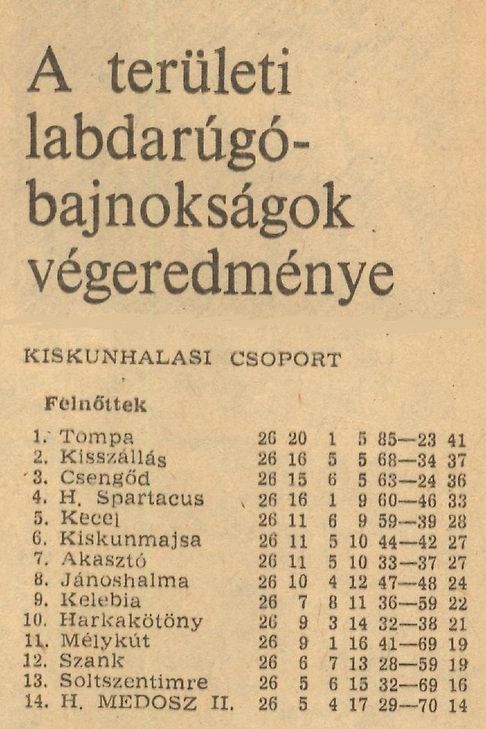 A területi labdarúgó-bajnokságok végeredménye

KISKUNHALASI CSOPORT

Felnőttek

| | | | | | | | |
|---|---|---|---|---|---|---|---|
| 1. | Tompa | 26 | 20 | 1 | 5 | 85—23 | 41 |
| 2. | Kisszállás | 26 | 16 | 5 | 5 | 68—34 | 37 |
| 3. | Csengőd | 26 | 15 | 6 | 5 | 63—24 | 36 |
| 4. | H. Spartacus | 26 | 16 | 1 | 9 | 60—46 | 33 |
| 5. | Kecel | 26 | 11 | 6 | 9 | 59—39 | 28 |
| 6. | Kiskunmajsa | 26 | 11 | 5 | 10 | 44—42 | 27 |
| 7. | Akasztó | 26 | 11 | 5 | 10 | 33—37 | 27 |
| 8. | Jánoshalma | 26 | 10 | 4 | 12 | 47—48 | 24 |
| 9. | Kelebia | 26 | 7 | 8 | 11 | 36—59 | 22 |
| 10. | Harkakötöny | 26 | 9 | 3 | 14 | 32—38 | 21 |
| 11. | Mélykút | 26 | 9 | 1 | 16 | 41—69 | 19 |
| 12. | Szank | 26 | 6 | 7 | 13 | 28—59 | 19 |
| 13. | Soltszentimre | 26 | 5 | 6 | 15 | 32—69 | 16 |
| 14. | H. MEDOSZ II. | 26 | 5 | 4 | 17 | 29—70 | 14 |